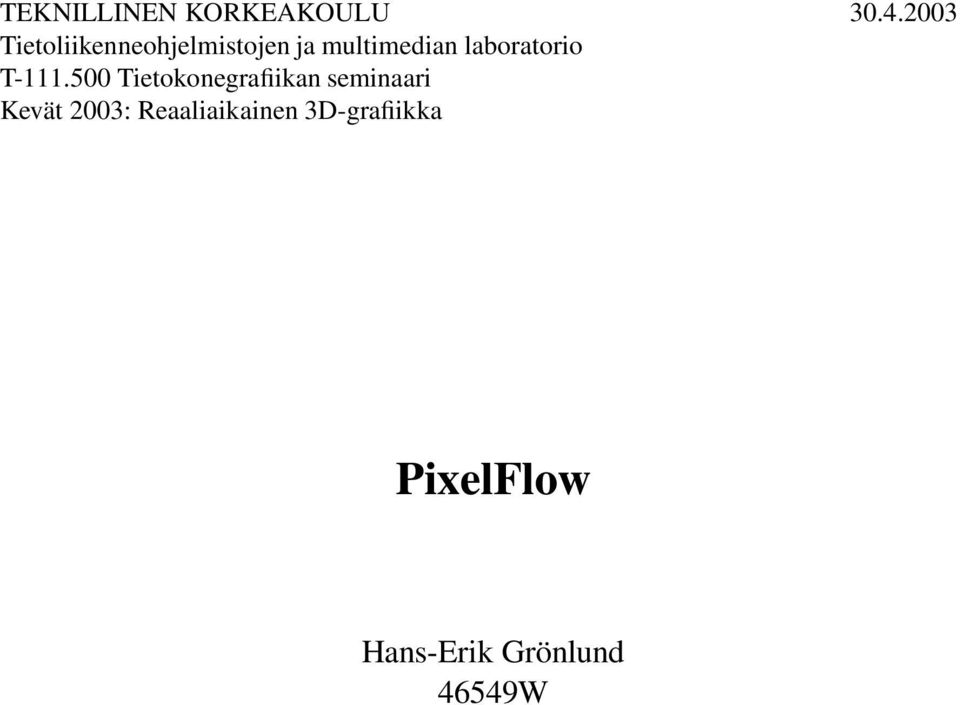 TEKNILLINEN KORKEAKOULU 30.4.2003
Tietoliikenneohjelmistojen ja multimedian laboratorio
T-111.500 Tietokonegrafiikan seminaari
Kevät 2003: Reaaliaikainen 3D-grafiikka

PixelFlow

Hans-Erik Grönlund
46549W